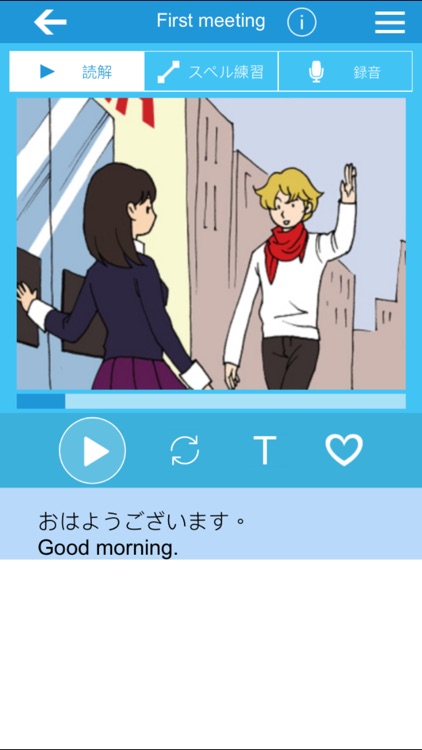 First meeting

読解 スペル練習 録音

T

おはようございます。
Good morning.